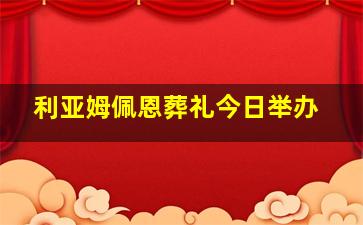 利亚姆佩恩葬礼今日举办